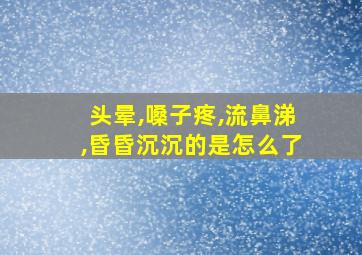 头晕,嗓子疼,流鼻涕,昏昏沉沉的是怎么了